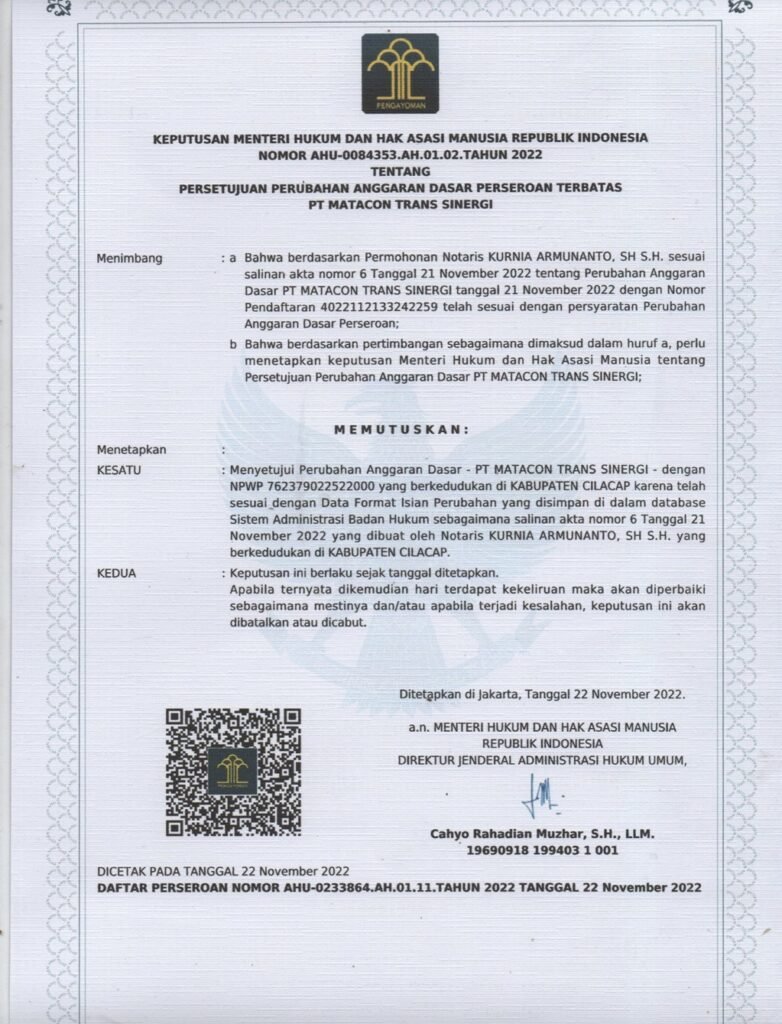 PENGAYOMAN

KEPUTUSAN MENTERI HUKUM DAN HAK ASASI MANUSIA REPUBLIK INDONESIA
NOMOR AHU-0084353.AH.01.02.TAHUN 2022
TENTANG
PERSETUJUAN PERUBAHAN ANGGARAN DASAR PERSEROAN TERBATAS
PT MATACON TRANS SINERGI

Menimbang : a Bahwa berdasarkan Permohonan Notaris KURNIA ARMUNANTO, SH S.H. sesuai salinan akta nomor 6 Tanggal 21 November 2022 tentang Perubahan Anggaran Dasar PT MATACON TRANS SINERGI tanggal 21 November 2022 dengan Nomor Pendaftaran 4022112133242259 telah sesuai dengan persyaratan Perubahan Anggaran Dasar Perseroan;

b Bahwa berdasarkan pertimbangan sebagaimana dimaksud dalam huruf a, perlu menetapkan keputusan Menteri Hukum dan Hak Asasi Manusia tentang Persetujuan Perubahan Anggaran Dasar PT MATACON TRANS SINERGI;

MEMUTUSKAN:

Menetapkan :

KESATU : Menyetujui Perubahan Anggaran Dasar - PT MATACON TRANS SINERGI - dengan NPWP 762379022522000 yang berkedudukan di KABUPATEN CILACAP karena telah sesuai dengan Data Format Isian Perubahan yang disimpan di dalam database Sistem Administrasi Badan Hukum sebagaimana salinan akta nomor 6 Tanggal 21 November 2022 yang dibuat oleh Notaris KURNIA ARMUNANTO, SH S.H. yang berkedudukan di KABUPATEN CILACAP.

KEDUA : Keputusan ini berlaku sejak tanggal ditetapkan.
Apabila ternyata dikemudian hari terdapat kekeliruan maka akan diperbaiki sebagaimana mestinya dan/atau apabila terjadi kesalahan, keputusan ini akan dibatalkan atau dicabut.

Ditetapkan di Jakarta, Tanggal 22 November 2022.

a.n. MENTERI HUKUM DAN HAK ASASI MANUSIA
REPUBLIK INDONESIA
DIREKTUR JENDERAL ADMINISTRASI HUKUM UMUM,

Cahyo Rahadian Muzhar, S.H., LLM.
19690918 199403 1 001

DICETAK PADA TANGGAL 22 November 2022
DAFTAR PERSEROAN NOMOR AHU-0233864.AH.01.11.TAHUN 2022 TANGGAL 22 November 2022